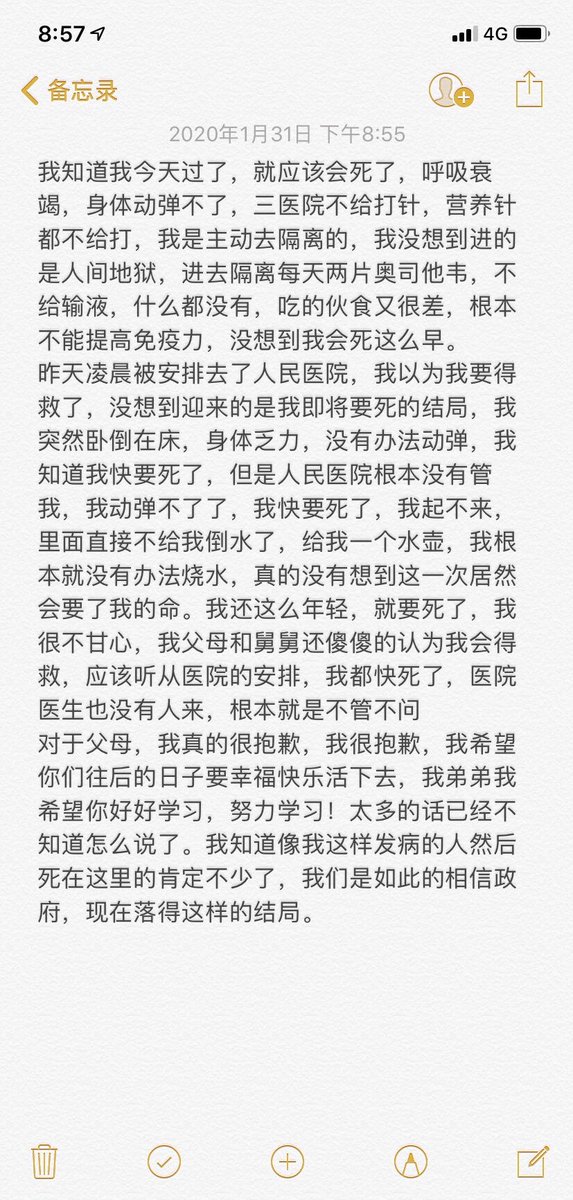 8:57 4G

备忘录

2020年1月31日 下午8:55

我知道我今天过了，就应该会死了，呼吸衰竭，身体动弹不了，三医院不给打针，营养针都不给打，我是主动去隔离的，我没想到进的是人间地狱，进去隔离每天两片奥司他韦，不给输液，什么都没有，吃的伙食又很差，根本不能提高免疫力，没想到我会死这么早。
昨天凌晨被安排去了人民医院，我以为我要得救了，没想到迎来的是我即将要死的结局，我突然卧倒在床，身体乏力，没有办法动弹，我知道我快要死了，但是人民医院根本没有管我，我动弹不了了，我快要死了，我起不来，里面直接不给我倒水了，给我一个水壶，我根本就没有办法烧水，真的没有想到这一次居然会要了我的命。我还这么年轻，就要死了，我很不甘心，我父母和舅舅还傻傻的认为我会得救，应该听从医院的安排，我都快死了，医院医生也没有人来，根本就是不管不问
对于父母，我真的很抱歉，我很抱歉，我希望你们往后的日子要幸福快乐活下去，我弟弟我希望你好好学习，努力学习！太多的话已经不知道怎么说了。我知道像我这样发病的人然后死在这里的肯定不少了，我们是如此的相信政府，现在落得这样的结局。